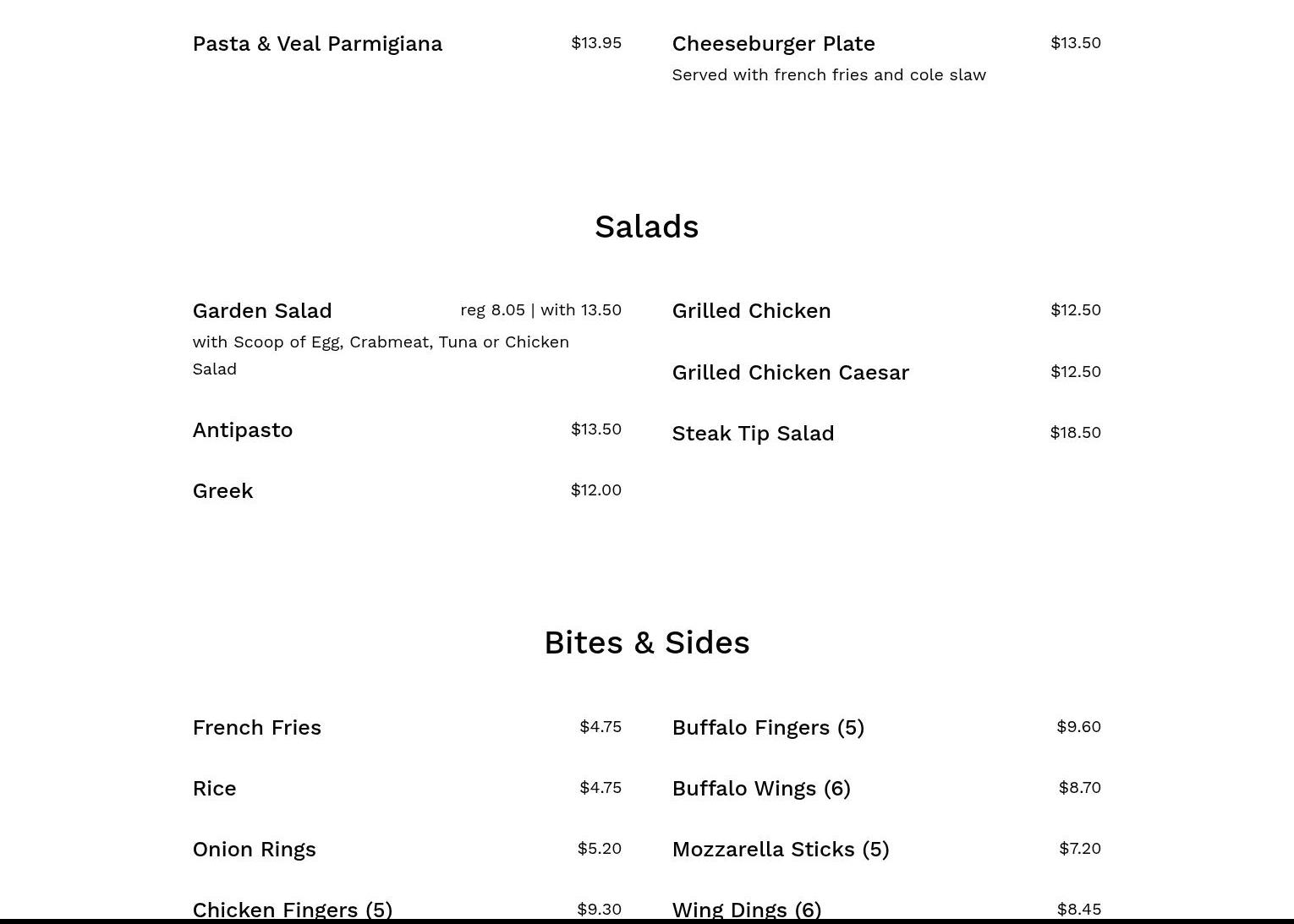 Pasta & Veal Parmigiana $13.95

Cheeseburger Plate $13.50
Served with french fries and cole slaw

Salads

Garden Salad reg 8.05 | with 13.50
with Scoop of Egg, Crabmeat, Tuna or Chicken Salad

Antipasto $13.50

Greek $12.00

Grilled Chicken $12.50

Grilled Chicken Caesar $12.50

Steak Tip Salad $18.50

Bites & Sides

French Fries $4.75

Rice $4.75

Onion Rings $5.20

Chicken Fingers (5) $9.30

Buffalo Fingers (5) $9.60

Buffalo Wings (6) $8.70

Mozzarella Sticks (5) $7.20

Wing Dings (6) $8.45